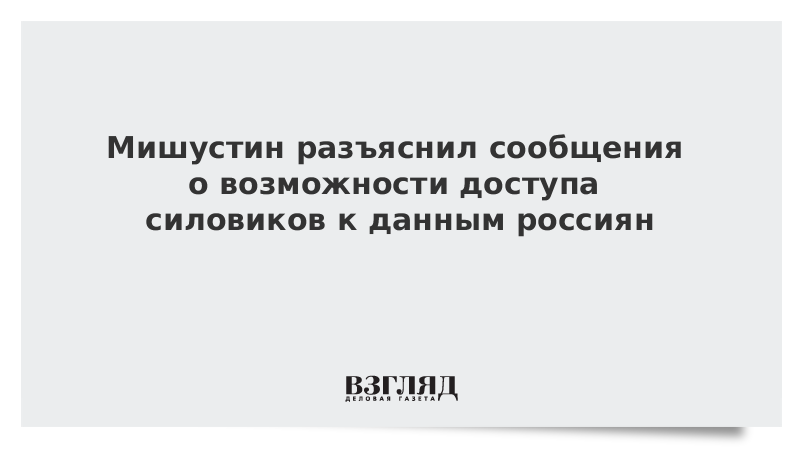 Мишустин разъяснил сообщения о возможности доступа силовиков к данным россиян

ВЗГЛЯД
ДЕЛОВАЯ ГАЗЕТА